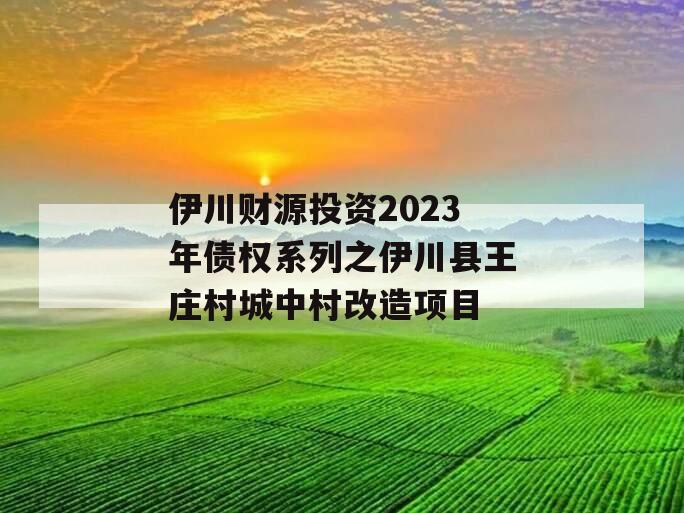 伊川财源投资2023年债权系列之伊川县王庄村城中村改造项目